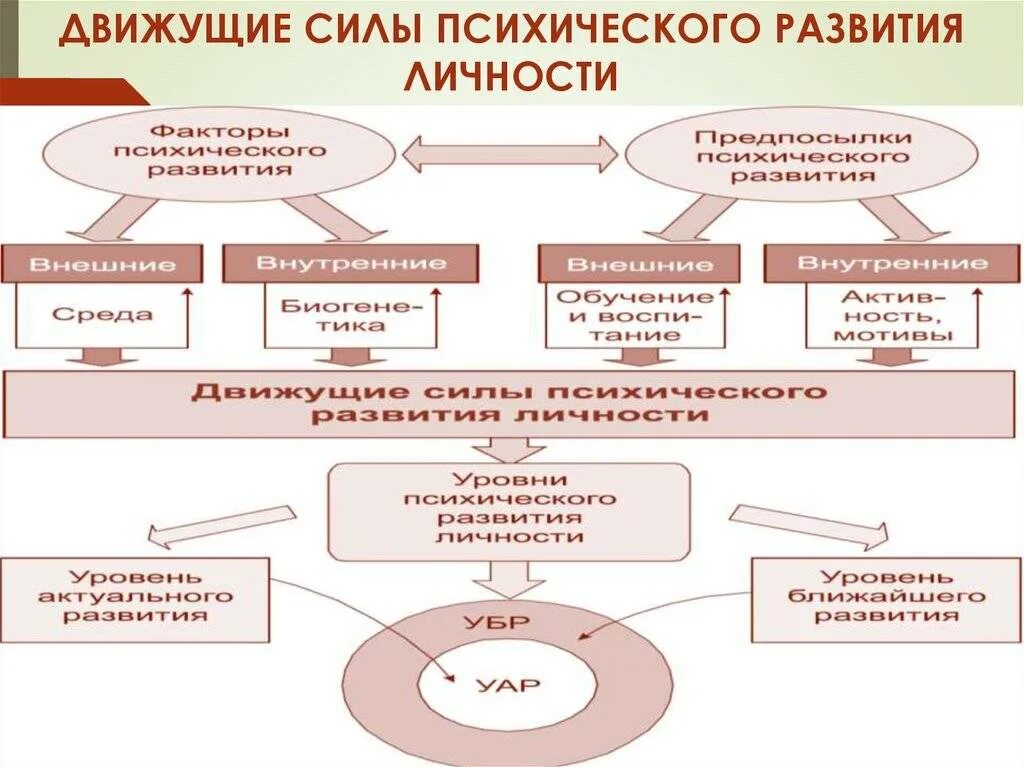 ДВИЖУЩИЕ СИЛЫ ПСИХИЧЕСКОГО РАЗВИТИЯ ЛИЧНОСТИ

Факторы психического развития

Предпосылки психического развития

Внешние

Среда

Внутренние

Биогенетика

Внешние

Обучение и воспитание

Внутренние

Активность, мотивы

Движущие силы психического развития личности

Уровни психического развития личности

Уровень актуального развития

Уровень ближайшего развития

УБР

УАР